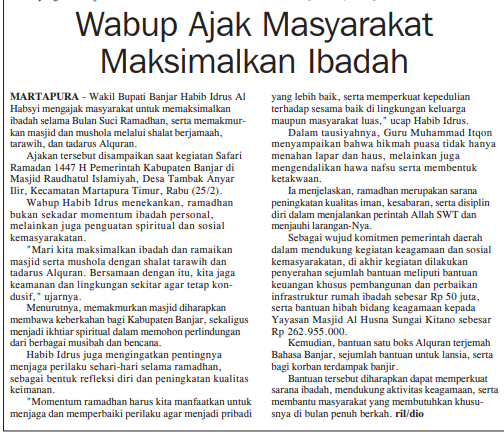 Wabup Ajak Masyarakat Maksimalkan Ibadah

MARTAPURA - Wakil Bupati Banjar Habib Idrus Al Habsyi mengajak masyarakat untuk memaksimalkan ibadah selama Bulan Suci Ramadhan, serta memakmurkan masjid dan mushola melalui shalat berjamaah, tarawih, dan tadarus Alquran.

Ajakan tersebut disampaikan saat kegiatan Safari Ramadan 1447 H Pemerintah Kabupaten Banjar di Masjid Raudhatul Islamiyah, Desa Tambak Anyar Ilir, Kecamatan Martapura Timur, Rabu (25/2).

Wabup Habib Idrus menekankan, ramadhan bukan sekadar momentum ibadah personal, melainkan juga penguatan spiritual dan sosial kemasyarakatan.

"Mari kita maksimalkan ibadah dan ramaikan masjid serta mushola dengan shalat tarawih dan tadarus Alquran. Bersamaan dengan itu, kita jaga keamanan dan lingkungan sekitar agar tetap kondusif," ujarnya.

Menurutnya, memakmurkan masjid diharapkan membawa keberkahan bagi Kabupaten Banjar, sekaligus menjadi ikhtiar spiritual dalam memohon perlindungan dari berbagai musibah dan bencana.

Habib Idrus juga mengingatkan pentingnya menjaga perilaku sehari-hari selama ramadhan, sebagai bentuk refleksi diri dan peningkatan kualitas keimanan.

"Momentum ramadhan harus kita manfaatkan untuk menjaga dan memperbaiki perilaku agar menjadi pribadi yang lebih baik, serta memperkuat kepedulian terhadap sesama baik di lingkungan keluarga maupun masyarakat luas," ucap Habib Idrus.

Dalam tausiyahnya, Guru Muhammad Itqon menyampaikan bahwa hikmah puasa tidak hanya menahan lapar dan haus, melainkan juga mengendalikan hawa nafsu serta membentuk ketakwaan.

Ia menjelaskan, ramadhan merupakan sarana peningkatan kualitas iman, kesabaran, serta disiplin diri dalam menjalankan perintah Allah SWT dan menjauhi larangan-Nya.

Sebagai wujud komitmen pemerintah daerah dalam mendukung kegiatan keagamaan dan sosial kemasyarakatan, di akhir kegiatan dilakukan penyerahan sejumlah bantuan meliputi bantuan keuangan khusus pembangunan dan perbaikan infrastruktur rumah ibadah sebesar Rp 50 juta, serta bantuan hibah bidang keagamaan kepada Yayasan Masjid Al Husna Sungai Kitano sebesar Rp 262.955.000.

Kemudian, bantuan satu boks Alquran terjemah Bahasa Banjar, sejumlah bantuan untuk lansia, serta bagi korban terdampak banjir.

Bantuan tersebut diharapkan dapat memperkuat sarana ibadah, mendukung aktivitas keagamaan, serta membantu masyarakat yang membutuhkan khususnya di bulan penuh berkah. ril/dio